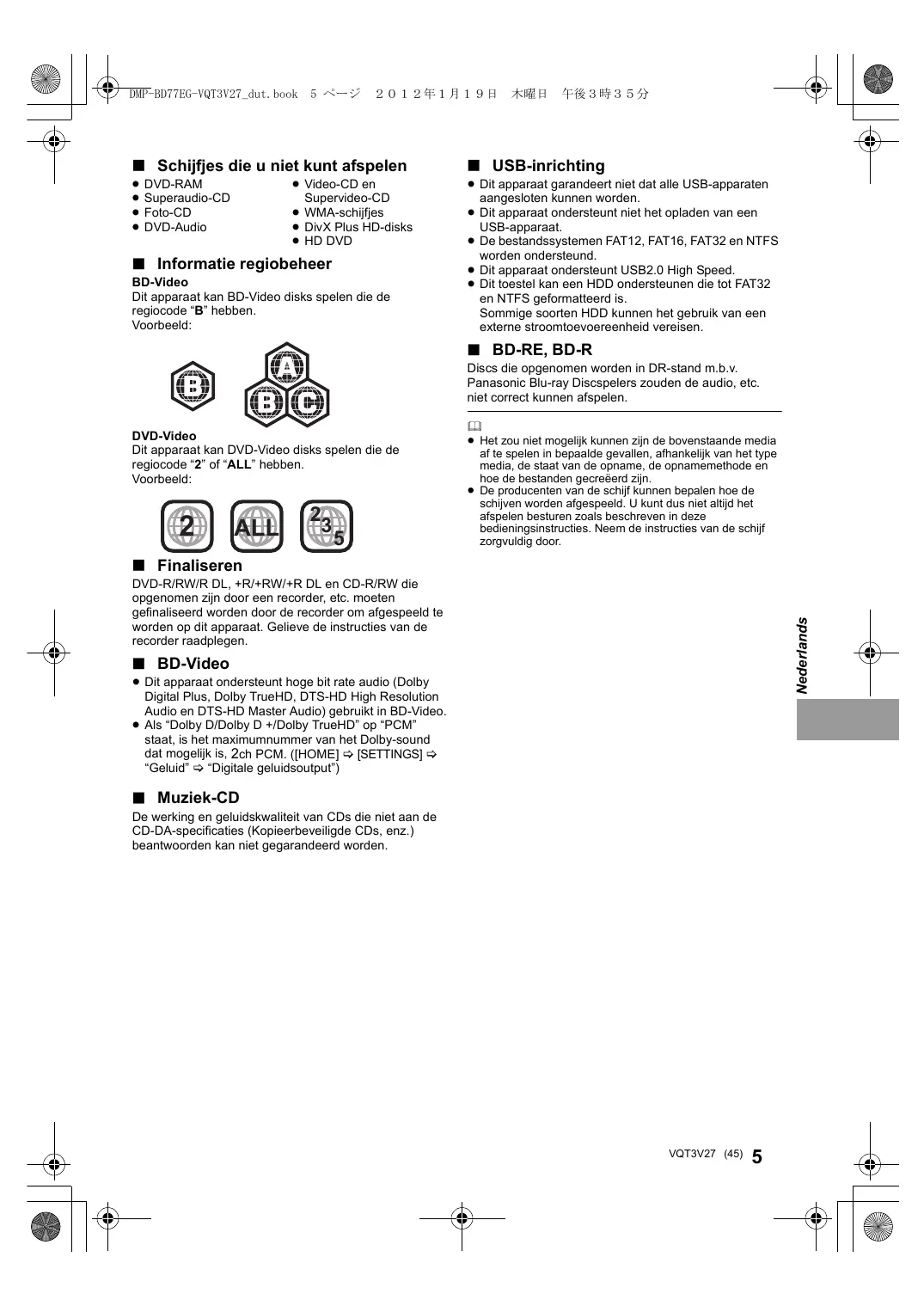 DMP-BD77EG-VQT3V27_dut.book 5 ページ ２０１２年１月１９日 木曜日 午後３時３５分

■ Schijfjes die u niet kunt afspelen

● DVD-RAM
● Superaudio-CD
● Foto-CD
● DVD-Audio
● Video-CD en Supervideo-CD
● WMA-schijfjes
● DivX Plus HD-disks
● HD DVD

■ Informatie regiobeheer

BD-Video
Dit apparaat kan BD-Video disks spelen die de regiocode “B” hebben.
Voorbeeld:

B A B C

DVD-Video
Dit apparaat kan DVD-Video disks spelen die de regiocode “2” of “ALL” hebben.
Voorbeeld:

2 ALL 2 3 5

■ Finaliseren

DVD-R/RW/R DL, +R/+RW/+R DL en CD-R/RW die opgenomen zijn door een recorder, etc. moeten gefinaliseerd worden door de recorder om afgespeeld te worden op dit apparaat. Gelieve de instructies van de recorder raadplegen.

■ BD-Video

● Dit apparaat ondersteunt hoge bit rate audio (Dolby Digital Plus, Dolby TrueHD, DTS-HD High Resolution Audio en DTS-HD Master Audio) gebruikt in BD-Video.
● Als “Dolby D/Dolby D +/Dolby TrueHD” op “PCM” staat, is het maximumnummer van het Dolby-sound dat mogelijk is, 2ch PCM. ([HOME] ⇨ [SETTINGS] ⇨ “Geluid” ⇨ “Digitale geluidsoutput”)

■ Muziek-CD

De werking en geluidskwaliteit van CDs die niet aan de CD-DA-specificaties (Kopieerbeveiligde CDs, enz.) beantwoorden kan niet gegarandeerd worden.

■ USB-inrichting

● Dit apparaat garandeert niet dat alle USB-apparaten aangesloten kunnen worden.
● Dit apparaat ondersteunt niet het opladen van een USB-apparaat.
● De bestandssystemen FAT12, FAT16, FAT32 en NTFS worden ondersteund.
● Dit apparaat ondersteunt USB2.0 High Speed.
● Dit toestel kan een HDD ondersteunen die tot FAT32 en NTFS geformatteerd is.
Sommige soorten HDD kunnen het gebruik van een externe stroomtoevoereenheid vereisen.

■ BD-RE, BD-R

Discs die opgenomen worden in DR-stand m.b.v. Panasonic Blu-ray Discspelers zouden de audio, etc. niet correct kunnen afspelen.

● Het zou niet mogelijk kunnen zijn de bovenstaande media af te spelen in bepaalde gevallen, afhankelijk van het type media, de staat van de opname, de opnamemethode en hoe de bestanden gecreëerd zijn.
● De producenten van de schijf kunnen bepalen hoe de schijven worden afgespeeld. U kunt dus niet altijd het afspelen besturen zoals beschreven in deze bedieningsinstructies. Neem de instructies van de schijf zorgvuldig door.

Nederlands

VQT3V27 (45) 5